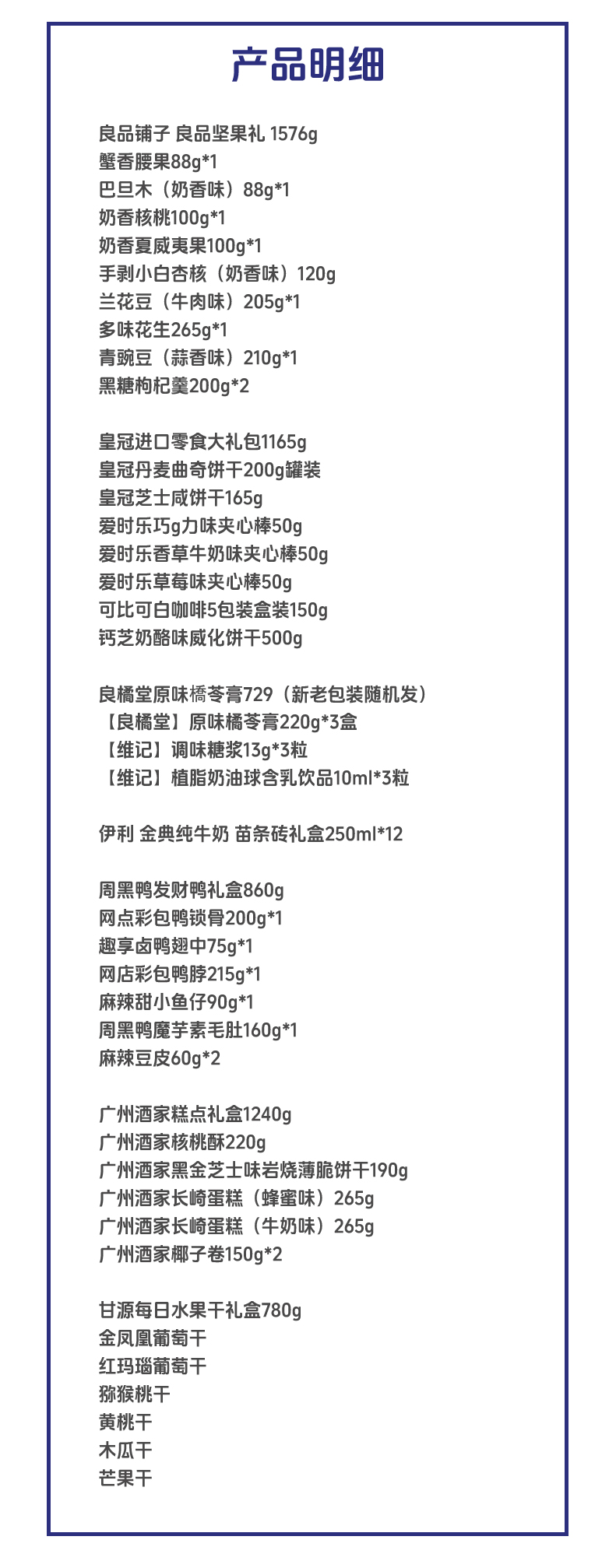 产品明细

良品铺子 良品坚果礼 1576g
蟹香腰果88g*1
巴旦木（奶香味）88g*1
奶香核桃100g*1
奶香夏威夷果100g*1
手剥小白杏核（奶香味）120g
兰花豆（牛肉味）205g*1
多味花生265g*1
青豌豆（蒜香味）210g*1
黑糖枸杞羹200g*2

皇冠进口零食大礼包1165g
皇冠丹麦曲奇饼干200g罐装
皇冠芝士咸饼干165g
爱时乐巧g力味夹心棒50g
爱时乐香草牛奶味夹心棒50g
爱时乐草莓味夹心棒50g
可比可白咖啡5包装盒装150g
钙芝奶酪味威化饼干500g

良橘堂原味橘苓膏729（新老包装随机发）
【良橘堂】原味橘苓膏220g*3盒
【维记】调味糖浆13g*3粒
【维记】植脂奶油球含乳饮品10ml*3粒

伊利 金典纯牛奶 苗条砖礼盒250ml*12

周黑鸭发财鸭礼盒860g
网点彩包鸭锁骨200g*1
趣享卤鸭翅中75g*1
网店彩包鸭脖215g*1
麻辣甜小鱼仔90g*1
周黑鸭魔芋素毛肚160g*1
麻辣豆皮60g*2

广州酒家糕点礼盒1240g
广州酒家核桃酥220g
广州酒家黑金芝士味岩烧薄脆饼干190g
广州酒家长崎蛋糕（蜂蜜味）265g
广州酒家长崎蛋糕（牛奶味）265g
广州酒家椰子卷150g*2

甘源每日水果干礼盒780g
金凤凰葡萄干
红玛瑙葡萄干
猕猴桃干
黄桃干
木瓜干
芒果干